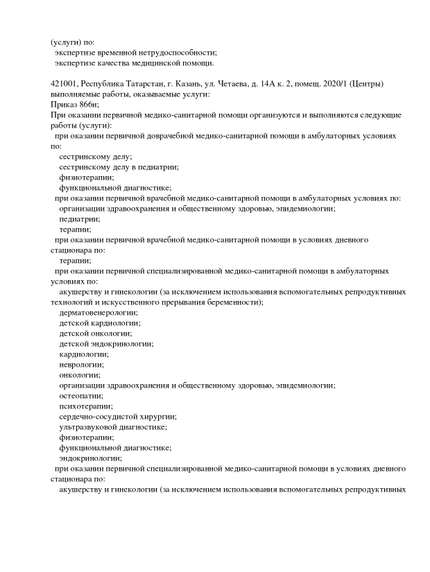 (услуги) по:
экспертизе временной нетрудоспособности;
экспертизе качества медицинской помощи.

421001, Республика Татарстан, г. Казань, ул. Четаева, д. 14А к. 2, помещ. 2020/1 (Центры)
выполняемые работы, оказываемые услуги:
Приказ 866н;
При оказании первичной медико-санитарной помощи организуются и выполняются следующие работы (услуги):
при оказании первичной доврачебной медико-санитарной помощи в амбулаторных условиях по:
сестринскому делу;
сестринскому делу в педиатрии;
физиотерапии;
функциональной диагностике;
при оказании первичной врачебной медико-санитарной помощи в амбулаторных условиях по:
организации здравоохранения и общественному здоровью, эпидемиологии;
педиатрии;
терапии;
при оказании первичной врачебной медико-санитарной помощи в условиях дневного стационара по:
терапии;
при оказании первичной специализированной медико-санитарной помощи в амбулаторных условиях по:
акушерству и гинекологии (за исключением использования вспомогательных репродуктивных технологий и искусственного прерывания беременности);
дерматовенерологии;
детской кардиологии;
детской онкологии;
детской эндокринологии;
кардиологии;
неврологии;
онкологии;
организации здравоохранения и общественному здоровью, эпидемиологии;
остеопатии;
психотерапии;
сердечно-сосудистой хирургии;
ультразвуковой диагностике;
физиотерапии;
функциональной диагностике;
эндокринологии;
при оказании первичной специализированной медико-санитарной помощи в условиях дневного стационара по:
акушерству и гинекологии (за исключением использования вспомогательных репродуктивных